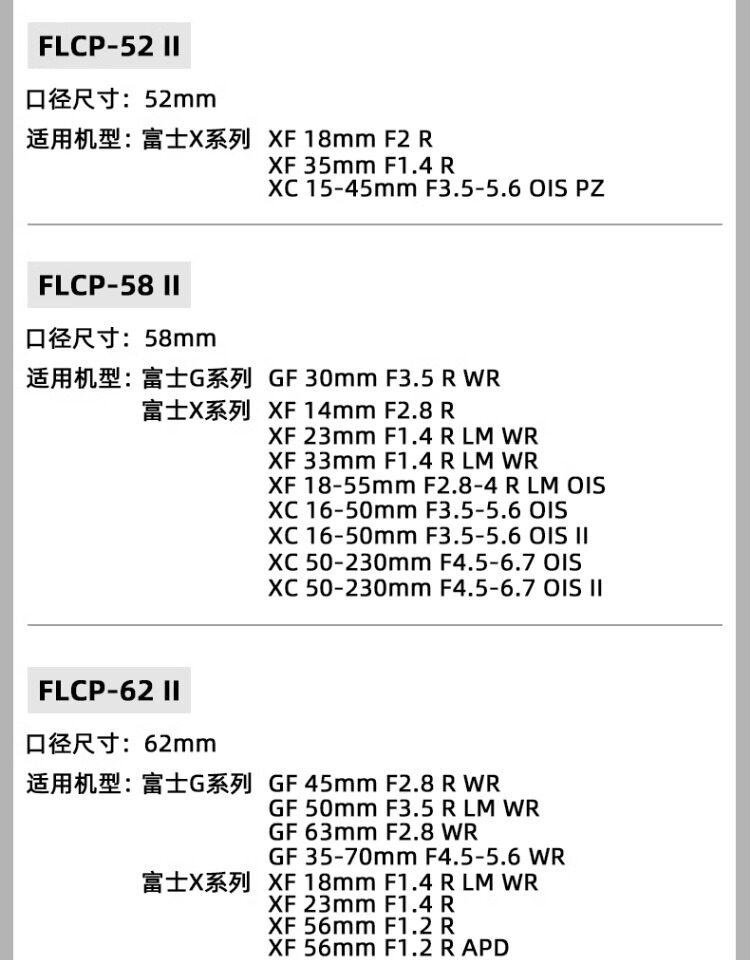 FLCP-52 II

口径尺寸：52mm

适用机型：富士X系列 XF 18mm F2 R
XF 35mm F1.4 R
XC 15-45mm F3.5-5.6 OIS PZ

FLCP-58 II

口径尺寸：58mm

适用机型：富士G系列 GF 30mm F3.5 R WR
富士X系列 XF 14mm F2.8 R
XF 23mm F1.4 R LM WR
XF 33mm F1.4 R LM WR
XF 18-55mm F2.8-4 R LM OIS
XC 16-50mm F3.5-5.6 OIS
XC 16-50mm F3.5-5.6 OIS II
XC 50-230mm F4.5-6.7 OIS
XC 50-230mm F4.5-6.7 OIS II

FLCP-62 II

口径尺寸：62mm

适用机型：富士G系列 GF 45mm F2.8 R WR
GF 50mm F3.5 R LM WR
GF 63mm F2.8 WR
GF 35-70mm F4.5-5.6 WR
富士X系列 XF 18mm F1.4 R LM WR
XF 23mm F1.4 R
XF 56mm F1.2 R
XF 56mm F1.2 R APD